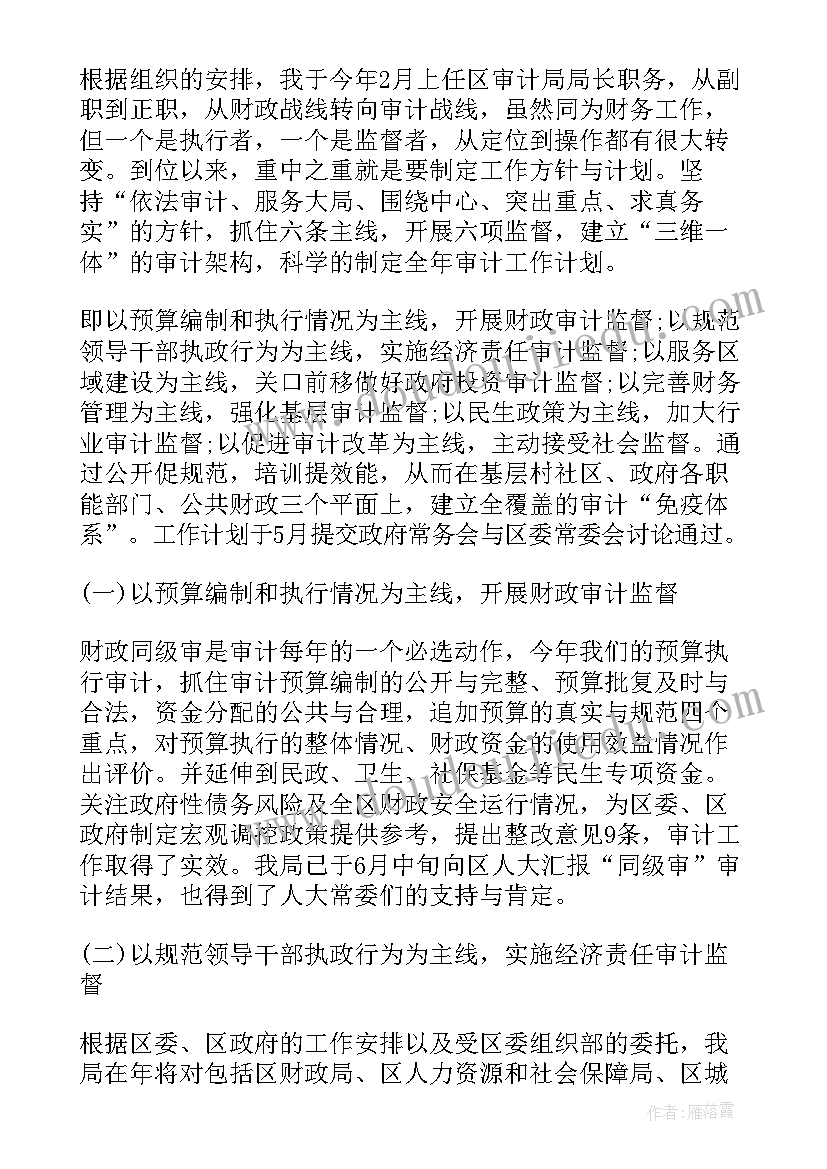 根据组织的安排，我于今年2月上任区审计局局长职务，从副职到正职，从财政战线转向审计战线，虽然同为财务工作，但一个是执行者，一个是监督者，从定位到操作都有很大转变。到位以来，重中之重就是要制定工作方针与计划。坚持“依法审计、服务大局、围绕中心、突出重点、求真务实”的方针，抓住六条主线，开展六项监督，建立“三维一体”的审计架构，科学的制定全年审计工作计划。

即以预算编制和执行情况为主线，开展财政审计监督;以规范领导干部执政行为为主线，实施经济责任审计监督;以服务区域建设为主线，关口前移做好政府投资审计监督;以完善财务管理为主线，强化基层审计监督;以民生政策为主线，加大行业审计监督;以促进审计改革为主线，主动接受社会监督。通过公开促规范，培训提效能，从而在基层村社区、政府各职能部门、公共财政三个平面上，建立全覆盖的审计“免疫体系”。工作计划于5月提交政府常务会与区委常委会讨论通过。

(一)以预算编制和执行情况为主线，开展财政审计监督

财政同级审是审计每年的一个必选动作，今年我们的预算执行审计，抓住审计预算编制的公开与完整、预算批复及时与合法，资金分配的公共与合理，追加预算的真实与规范四个重点，对预算执行的整体情况、财政资金的使用效益情况作出评价。并延伸到民政、卫生、社保基金等民生专项资金。关注政府性债务风险及全区财政安全运行情况，为区委、区政府制定宏观调控政策提供参考，提出整改意见9条，审计工作取得了实效。我局已于6月中旬向区人大汇报“同级审”审计结果，也得到了人大常委们的支持与肯定。

(二)以规范领导干部执政行为为主线，实施经济责任审计监督

根据区委、区政府的工作安排以及受区委组织部的委托，我局在年将对包括区财政局、区人力资源和社会保障局、区城

作者：雁落霞